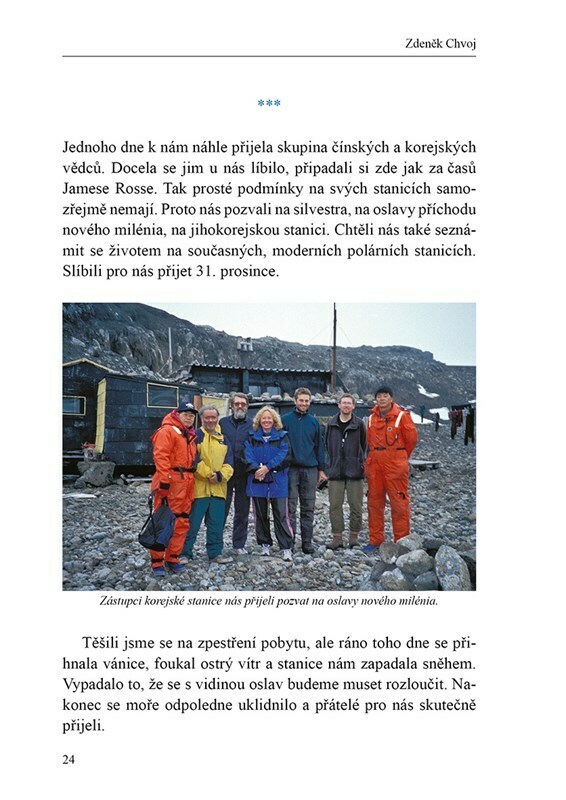 Zdeněk Chvoj

***

Jednoho dne k nám náhle přijela skupina čínských a korejských vědců. Docela se jim u nás líbilo, připadali si zde jak za časů Jamese Rosse. Tak prosté podmínky na svých stanicích samozřejmě nemají. Proto nás pozvali na silvestra, na oslavy příchodu nového milénia, na jihokorejskou stanici. Chtěli nás také seznámit se životem na současných, moderních polárních stanicích. Slíbili pro nás přijet 31. prosince.

Zástupci korejské stanice nás přijeli pozvat na oslavy nového milénia.

Těšili jsme se na zpestření pobytu, ale ráno toho dne se přihnala vánice, foukal ostrý vítr a stanice nám zapadala sněhem. Vypadalo to, že se s vidinou oslav budeme muset rozloučit. Nakonec se moře odpoledne uklidnilo a přátelé pro nás skutečně přijeli.

24